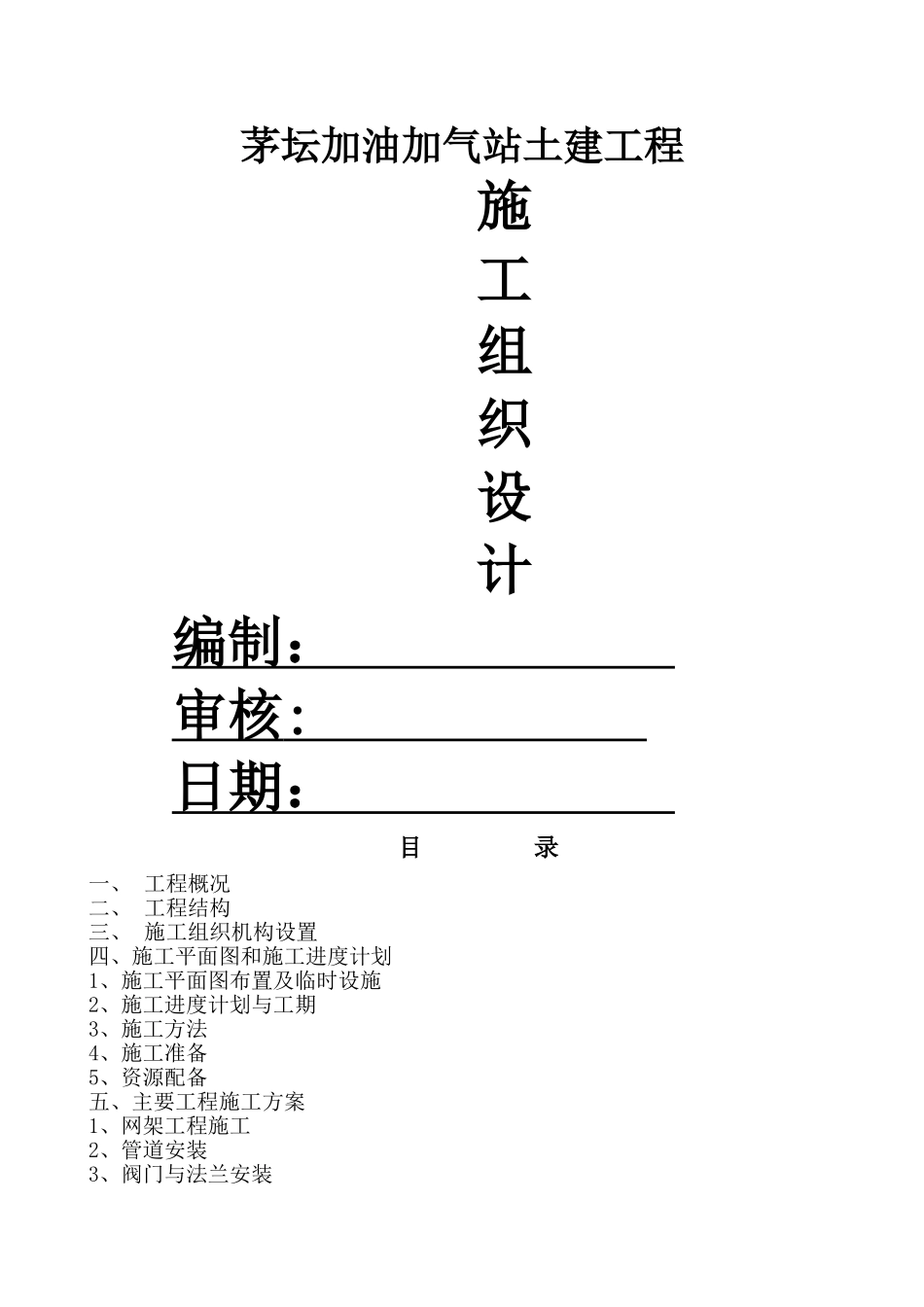 茅坛加油加气站土建工程

施
工
组
织
设
计

编制：

审核：

日期：

目　录

一、　工程概况
二、　工程结构
三、　施工组织机构设置
四、施工平面图和施工进度计划
1、施工平面图布置及临时设施
2、施工进度计划与工期
3、施工方法
4、施工准备
5、资源配备
五、主要工程施工方案
1、网架工程施工
2、管道安装
3、阀门与法兰安装